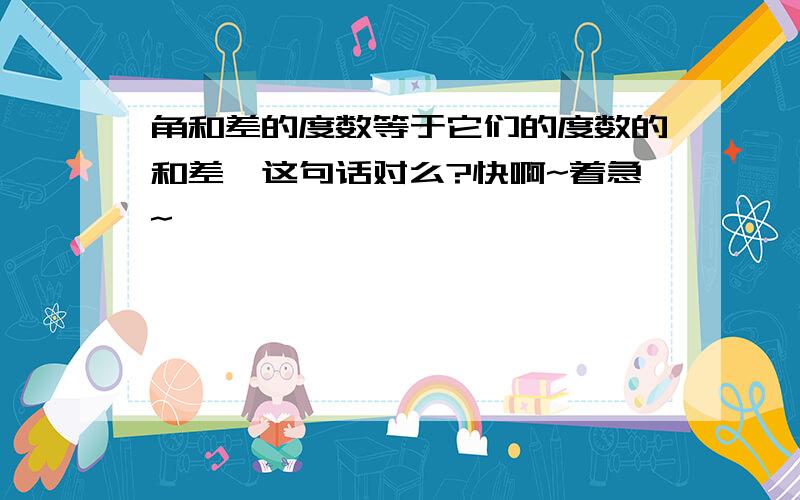 角和差的度数等于它们的度数的和差,这句话对么?快啊~着急~